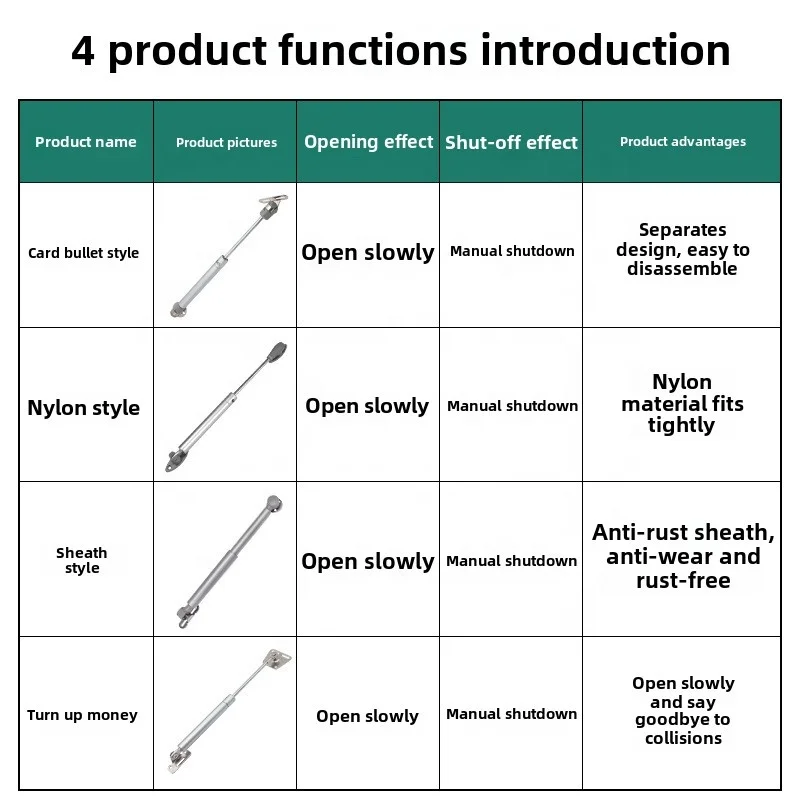 4 product functions introduction

| Product name | Product pictures | Opening effect | Shut-off effect | Product advantages |
|---|---|---|---|---|
| Card bullet style | | Open slowly | Manual shutdown | Separates design, easy to disassemble |
| Nylon style | | Open slowly | Manual shutdown | Nylon material fits tightly |
| Sheath style | | Open slowly | Manual shutdown | Anti-rust sheath, anti-wear and rust-free |
| Turn up money | | Open slowly | Manual shutdown | Open slowly and say goodbye to collisions |